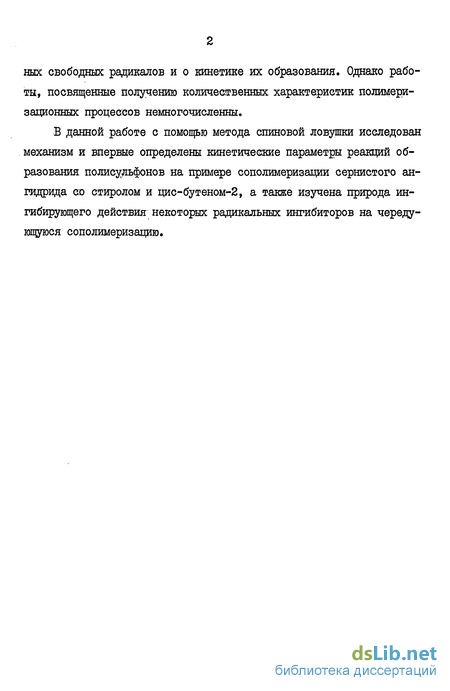 2

ных свободных радикалов и о кинетике их образования. Однако работы, посвященные получению количественных характеристик полимеризационных процессов немногочисленны.

В данной работе с помощью метода спиновой ловушки исследован механизм и впервые определены кинетические параметры реакций образования полисульфонов на примере сополимеризации сернистого ангидрида со стиролом и цис-бутеном-2, а также изучена природа ингибирующего действия некоторых радикальных ингибиторов на чередующуюся сополимеризацию.

dsLib.net
библиотека диссертаций